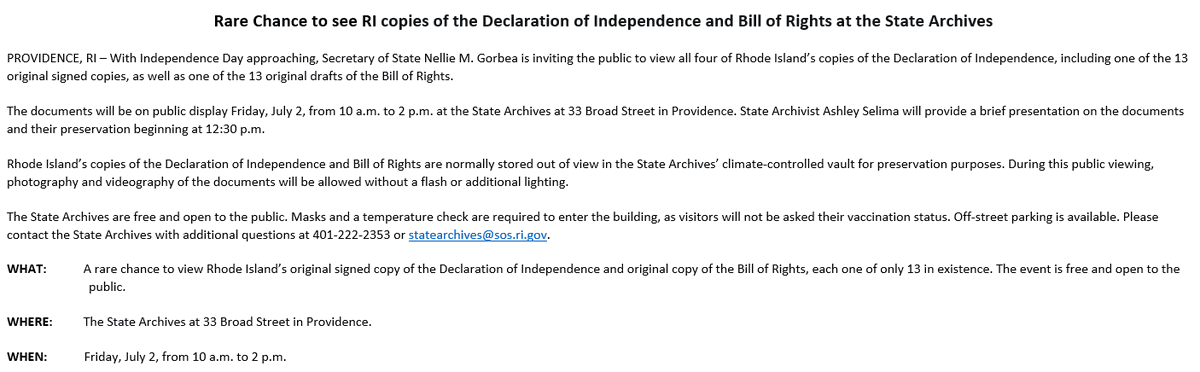 Rare Chance to see RI copies of the Declaration of Independence and Bill of Rights at the State Archives

PROVIDENCE, RI – With Independence Day approaching, Secretary of State Nellie M. Gorbea is inviting the public to view all four of Rhode Island's copies of the Declaration of Independence, including one of the 13 original signed copies, as well as one of the 13 original drafts of the Bill of Rights.

The documents will be on public display Friday, July 2, from 10 a.m. to 2 p.m. at the State Archives at 33 Broad Street in Providence. State Archivist Ashley Selima will provide a brief presentation on the documents and their preservation beginning at 12:30 p.m.

Rhode Island's copies of the Declaration of Independence and Bill of Rights are normally stored out of view in the State Archives' climate-controlled vault for preservation purposes. During this public viewing, photography and videography of the documents will be allowed without a flash or additional lighting.

The State Archives are free and open to the public. Masks and a temperature check are required to enter the building, as visitors will not be asked their vaccination status. Off-street parking is available. Please contact the State Archives with additional questions at 401-222-2353 or statearchives@sos.ri.gov.

WHAT: A rare chance to view Rhode Island's original signed copy of the Declaration of Independence and original copy of the Bill of Rights, each one of only 13 in existence. The event is free and open to the public.

WHERE: The State Archives at 33 Broad Street in Providence.

WHEN: Friday, July 2, from 10 a.m. to 2 p.m.